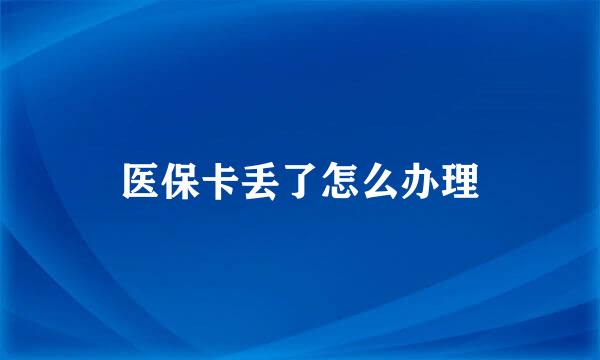 医保卡丢了怎么办理